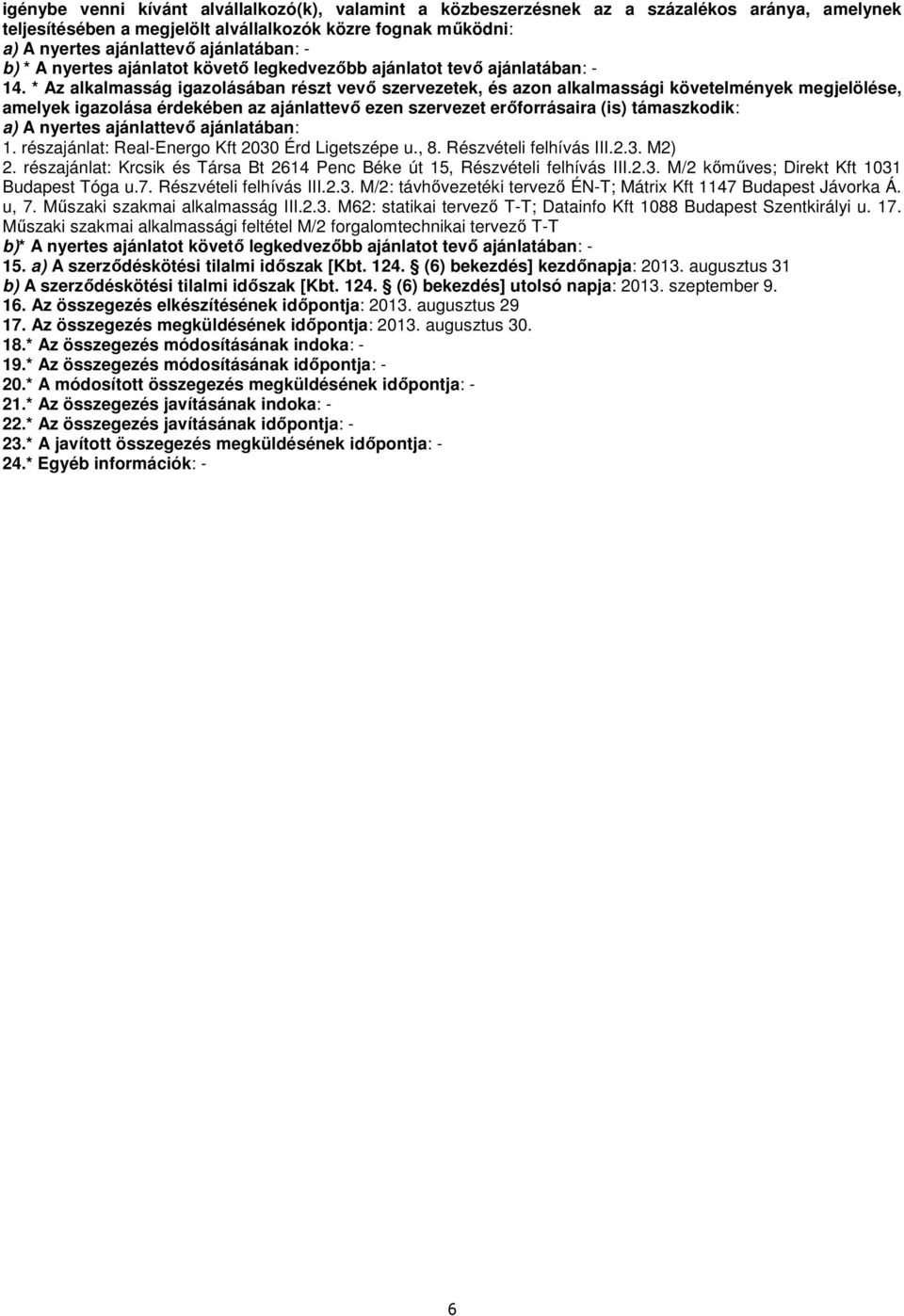 igénybe venni kívánt alvállalkozó(k), valamint a közbeszerzésnek az a százalékos aránya, amelynek teljesítésében a megjelölt alvállalkozók közre fognak működni:
a) A nyertes ajánlattevő ajánlatában: -
b) * A nyertes ajánlatot követő legkedvezőbb ajánlatot tevő ajánlatában: -
14. * Az alkalmasság igazolásában részt vevő szervezetek, és azon alkalmassági követelmények megjelölése, amelyek igazolása érdekében az ajánlattevő ezen szervezet erőforrásaira (is) támaszkodik:
a) A nyertes ajánlattevő ajánlatában:
1. részajánlat: Real-Energo Kft 2030 Érd Ligetszépe u., 8. Részvételi felhívás III.2.3. M2)
2. részajánlat: Krcsik és Társa Bt 2614 Penc Béke út 15, Részvételi felhívás III.2.3. M/2 kőműves; Direkt Kft 1031 Budapest Tóga u.7. Részvételi felhívás III.2.3. M/2: távhővezetéki tervező ÉN-T; Mátrix Kft 1147 Budapest Jávorka Á. u, 7. Műszaki szakmai alkalmasság III.2.3. M62: statikai tervező T-T; Datainfo Kft 1088 Budapest Szentkirályi u. 17. Műszaki szakmai alkalmassági feltétel M/2 forgalomtechnikai tervező T-T
b)* A nyertes ajánlatot követő legkedvezőbb ajánlatot tevő ajánlatában: -
15. a) A szerződéskötési tilalmi időszak [Kbt. 124. § (6) bekezdés] kezdőnapja: 2013. augusztus 31
b) A szerződéskötési tilalmi időszak [Kbt. 124. § (6) bekezdés] utolsó napja: 2013. szeptember 9.
16. Az összegezés elkészítésének időpontja: 2013. augusztus 29
17. Az összegezés megküldésének időpontja: 2013. augusztus 30.
18.* Az összegezés módosításának indoka: -
19.* Az összegezés módosításának időpontja: -
20.* A módosított összegezés megküldésének időpontja: -
21.* Az összegezés javításának indoka: -
22.* Az összegezés javításának időpontja: -
23.* A javított összegezés megküldésének időpontja: -
24.* Egyéb információk: -

6